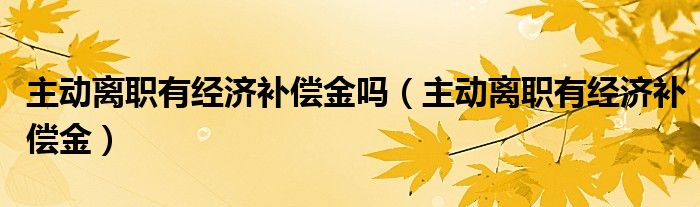 主动离职有经济补偿金吗（主动离职有经济补偿金）